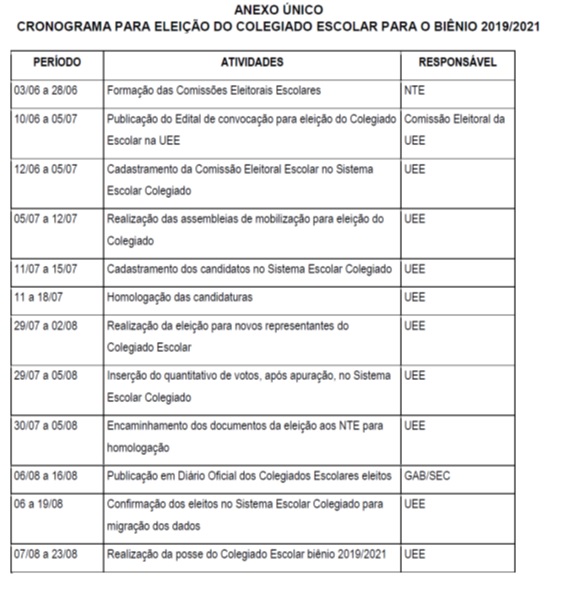 ANEXO ÚNICO
CRONOGRAMA PARA ELEIÇÃO DO COLEGIADO ESCOLAR PARA O BIÊNIO 2019/2021

| PERÍODO | ATIVIDADES | RESPONSÁVEL |
|---|---|---|
| 03/06 a 28/06 | Formação das Comissões Eleitorais Escolares | NTE |
| 10/06 a 05/07 | Publicação do Edital de convocação para eleição do Colegiado Escolar na UEE | Comissão Eleitoral da UEE |
| 12/06 a 05/07 | Cadastramento da Comissão Eleitoral Escolar no Sistema Escolar Colegiado | UEE |
| 05/07 a 12/07 | Realização das assembleias de mobilização para eleição do Colegiado | UEE |
| 11/07 a 15/07 | Cadastramento dos candidatos no Sistema Escolar Colegiado | UEE |
| 11 a 18/07 | Homologação das candidaturas | UEE |
| 29/07 a 02/08 | Realização da eleição para novos representantes do Colegiado Escolar | UEE |
| 29/07 a 05/08 | Inserção do quantitativo de votos, após apuração, no Sistema Escolar Colegiado | UEE |
| 30/07 a 05/08 | Encaminhamento dos documentos da eleição aos NTE para homologação | UEE |
| 06/08 a 16/08 | Publicação em Diário Oficial dos Colegiados Escolares eleitos | GAB/SEC |
| 06 a 19/08 | Confirmação dos eleitos no Sistema Escolar Colegiado para migração dos dados | UEE |
| 07/08 a 23/08 | Realização da posse do Colegiado Escolar biênio 2019/2021 | UEE |